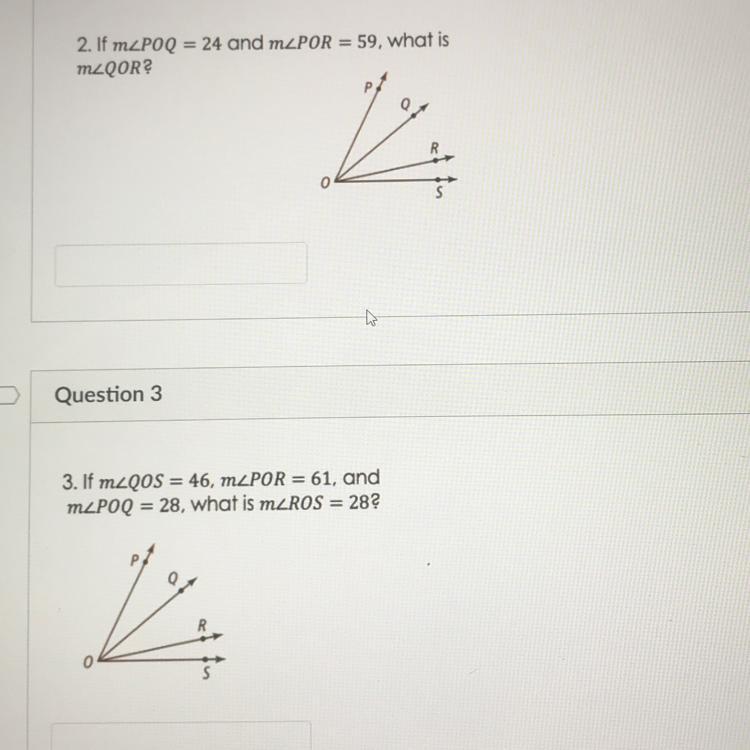 2. If $m\angle POQ = 24$ and $m\angle POR = 59$, what is $m\angle QOR$?

P
Q
R
O
S

Question 3

3. If $m\angle QOS = 46$, $m\angle POR = 61$, and $m\angle POQ = 28$, what is $m\angle ROS = 28$?

P
Q
R
O
S